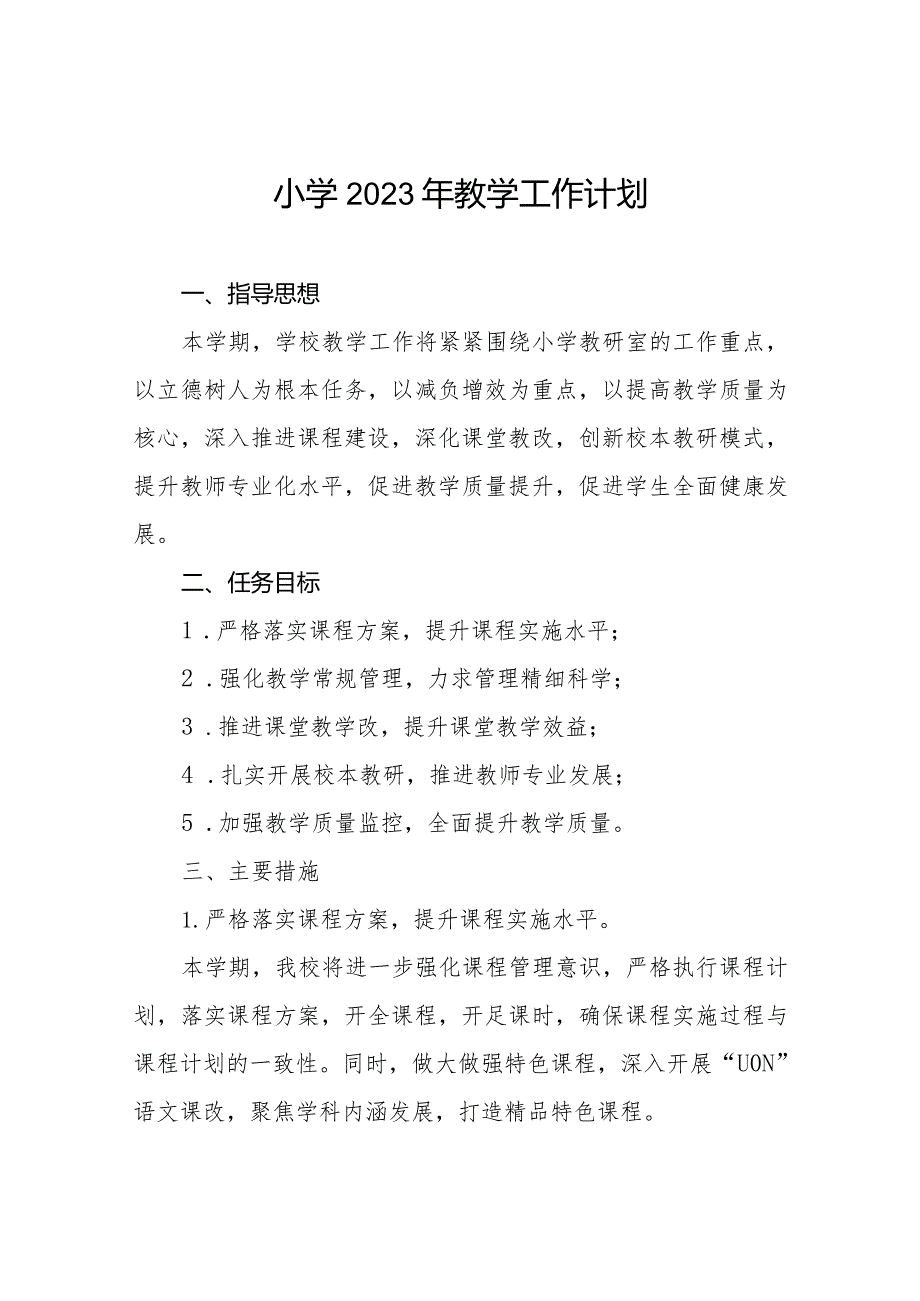 小学2023年教学工作计划

一、指导思想

本学期，学校教学工作将紧紧围绕小学教研室的工作重点，以立德树人为根本任务，以减负增效为重点，以提高教学质量为核心，深入推进课程建设，深化课堂教改，创新校本教研模式，提升教师专业化水平，促进教学质量提升，促进学生全面健康发展。

二、任务目标

1．严格落实课程方案，提升课程实施水平；

2．强化教学常规管理，力求管理精细科学；

3．推进课堂教学改，提升课堂教学效益；

4．扎实开展校本教研，推进教师专业发展；

5．加强教学质量监控，全面提升教学质量。

三、主要措施

1.严格落实课程方案，提升课程实施水平。

本学期，我校将进一步强化课程管理意识，严格执行课程计划，落实课程方案，开全课程，开足课时，确保课程实施过程与课程计划的一致性。同时，做大做强特色课程，深入开展“UON”语文课改，聚焦学科内涵发展，打造精品特色课程。